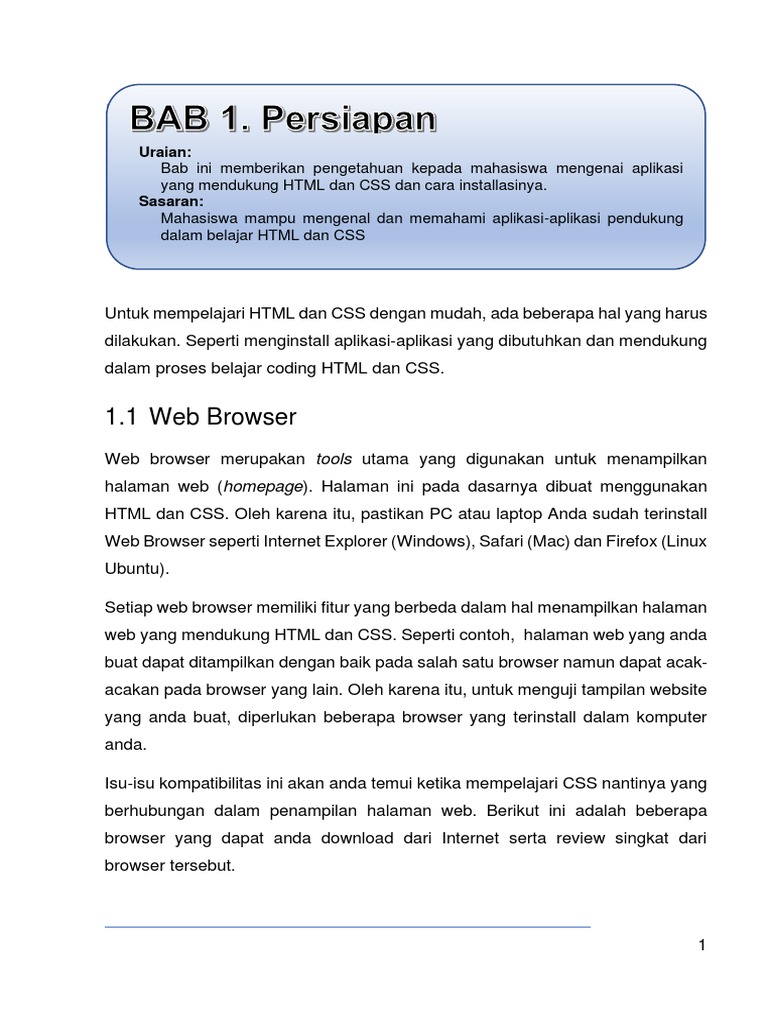 BAB 1. Persiapan

Uraian:
Bab ini memberikan pengetahuan kepada mahasiswa mengenai aplikasi yang mendukung HTML dan CSS dan cara installasinya.
Sasaran:
Mahasiswa mampu mengenal dan memahami aplikasi-aplikasi pendukung dalam belajar HTML dan CSS

Untuk mempelajari HTML dan CSS dengan mudah, ada beberapa hal yang harus dilakukan. Seperti menginstall aplikasi-aplikasi yang dibutuhkan dan mendukung dalam proses belajar coding HTML dan CSS.

1.1 Web Browser

Web browser merupakan tools utama yang digunakan untuk menampilkan halaman web (homepage). Halaman ini pada dasarnya dibuat menggunakan HTML dan CSS. Oleh karena itu, pastikan PC atau laptop Anda sudah terinstall Web Browser seperti Internet Explorer (Windows), Safari (Mac) dan Firefox (Linux Ubuntu).

Setiap web browser memiliki fitur yang berbeda dalam hal menampilkan halaman web yang mendukung HTML dan CSS. Seperti contoh, halaman web yang anda buat dapat ditampilkan dengan baik pada salah satu browser namun dapat acak-acakan pada browser yang lain. Oleh karena itu, untuk menguji tampilan website yang anda buat, diperlukan beberapa browser yang terinstall dalam komputer anda.

Isu-isu kompatibilitas ini akan anda temui ketika mempelajari CSS nantinya yang berhubungan dalam penampilan halaman web. Berikut ini adalah beberapa browser yang dapat anda download dari Internet serta review singkat dari browser tersebut.

1